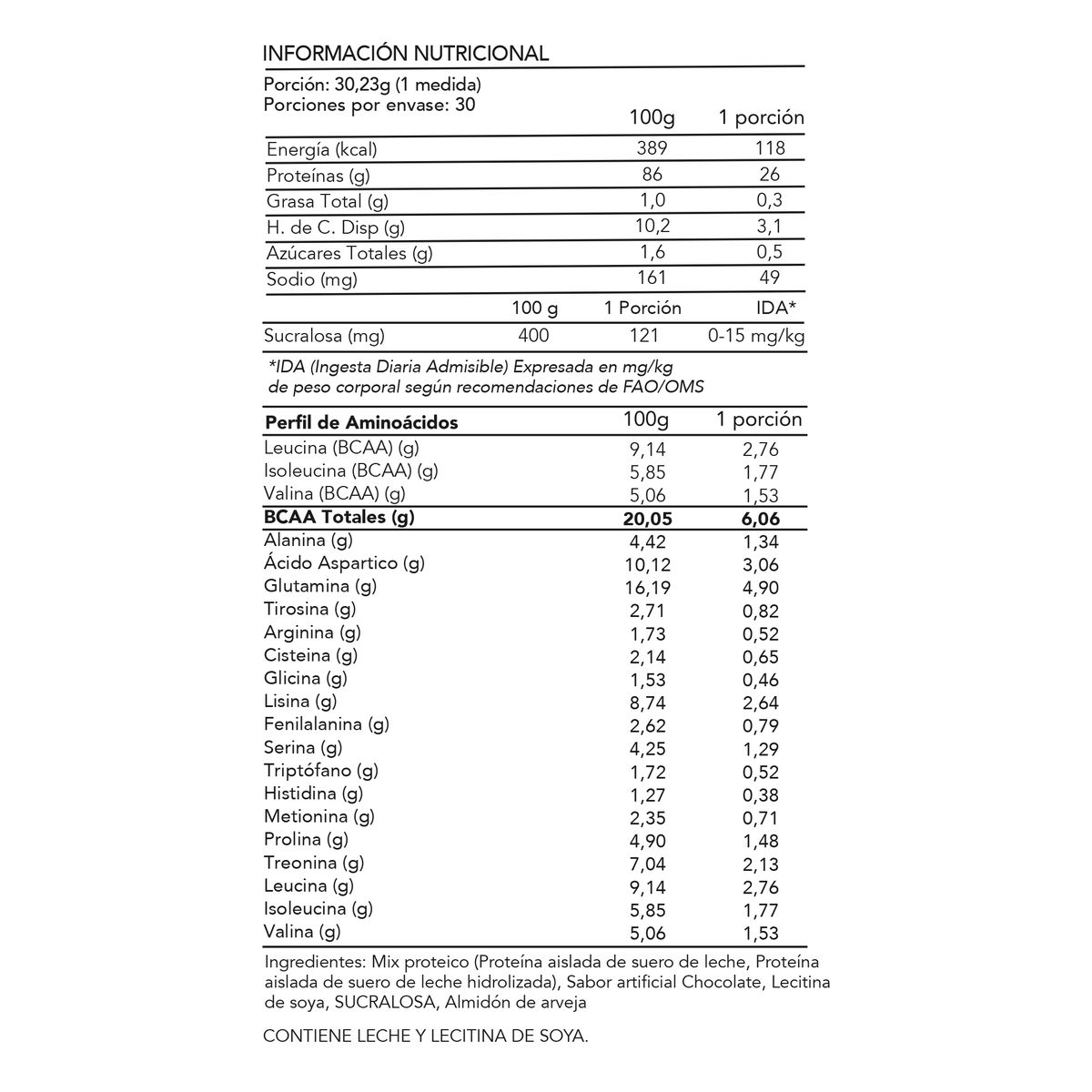 INFORMACIÓN NUTRICIONAL

Porción: 30,23g (1 medida)
Porciones por envase: 30

| | 100g | 1 porción |
|---|---|---|
| Energía (kcal) | 389 | 118 |
| Proteínas (g) | 86 | 26 |
| Grasa Total (g) | 1,0 | 0,3 |
| H. de C. Disp (g) | 10,2 | 3,1 |
| Azúcares Totales (g) | 1,6 | 0,5 |
| Sodio (mg) | 161 | 49 |

| | 100 g | 1 Porción | IDA* |
|---|---|---|---|
| Sucralosa (mg) | 400 | 121 | 0-15 mg/kg |

*IDA (Ingesta Diaria Admisible) Expresada en mg/kg de peso corporal según recomendaciones de FAO/OMS

| Perfil de Aminoácidos | 100g | 1 porción |
|---|---|---|
| Leucina (BCAA) (g) | 9,14 | 2,76 |
| Isoleucina (BCAA) (g) | 5,85 | 1,77 |
| Valina (BCAA) (g) | 5,06 | 1,53 |
| BCAA Totales (g) | 20,05 | 6,06 |
| Alanina (g) | 4,42 | 1,34 |
| Ácido Aspartico (g) | 10,12 | 3,06 |
| Glutamina (g) | 16,19 | 4,90 |
| Tirosina (g) | 2,71 | 0,82 |
| Arginina (g) | 1,73 | 0,52 |
| Cisteina (g) | 2,14 | 0,65 |
| Glicina (g) | 1,53 | 0,46 |
| Lisina (g) | 8,74 | 2,64 |
| Fenilalanina (g) | 2,62 | 0,79 |
| Serina (g) | 4,25 | 1,29 |
| Triptófano (g) | 1,72 | 0,52 |
| Histidina (g) | 1,27 | 0,38 |
| Metionina (g) | 2,35 | 0,71 |
| Prolina (g) | 4,90 | 1,48 |
| Treonina (g) | 7,04 | 2,13 |
| Leucina (g) | 9,14 | 2,76 |
| Isoleucina (g) | 5,85 | 1,77 |
| Valina (g) | 5,06 | 1,53 |

Ingredientes: Mix proteico (Proteína aislada de suero de leche, Proteína aislada de suero de leche hidrolizada), Sabor artificial Chocolate, Lecitina de soya, SUCRALOSA, Almidón de arveja

CONTIENE LECHE Y LECITINA DE SOYA.